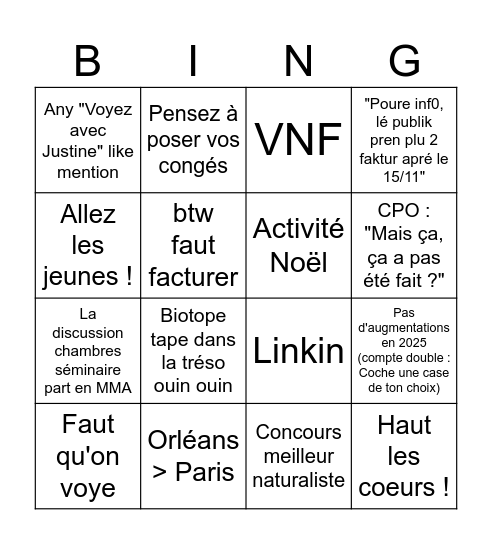 | B | I | N | G |
|---|---|---|---|
| Any "Voyez avec Justine" like mention | Pensez à poser vos congés | VNF | "Poure inf0, lé publik pren plu 2 faktur apré le 15/11" |
| Allez les jeunes ! | btw faut facturer | Activité Noël | CPO : "Mais ça, ça a pas été fait ?" |
| La discussion chambres séminaire part en MMA | Biotope tape dans la tréso ouin ouin | Linkin | Pas d'augmentations en 2025 (compte double : Coche une case de ton choix) |
| Faut qu'on voye | Orléans > Paris | Concours meilleur naturaliste | Haut les coeurs ! |